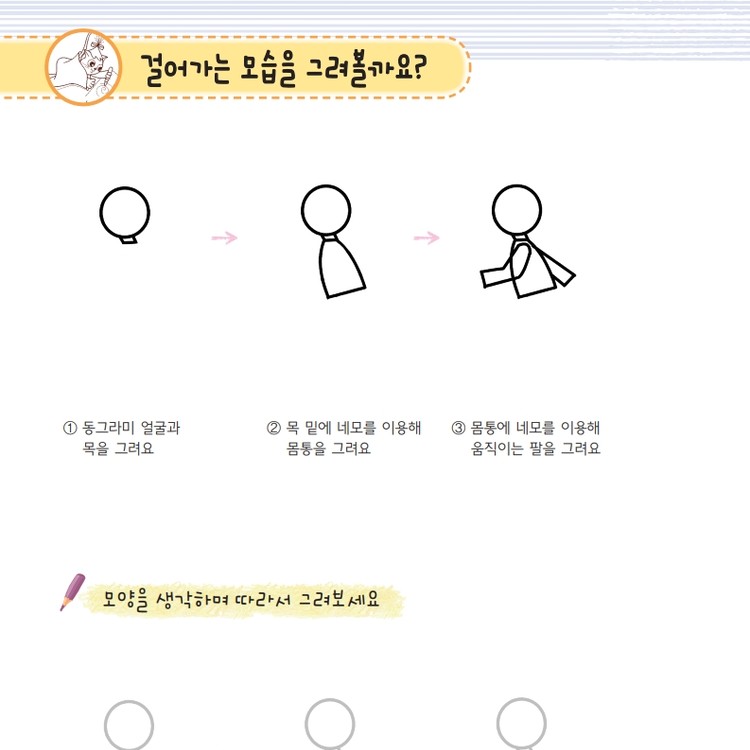 걸어가는 모습을 그려볼까요?

① 동그라미 얼굴과 목을 그려요

② 목 밑에 네모를 이용해 몸통을 그려요

③ 몸통에 네모를 이용해 움직이는 팔을 그려요

모양을 생각하며 따라서 그려보세요